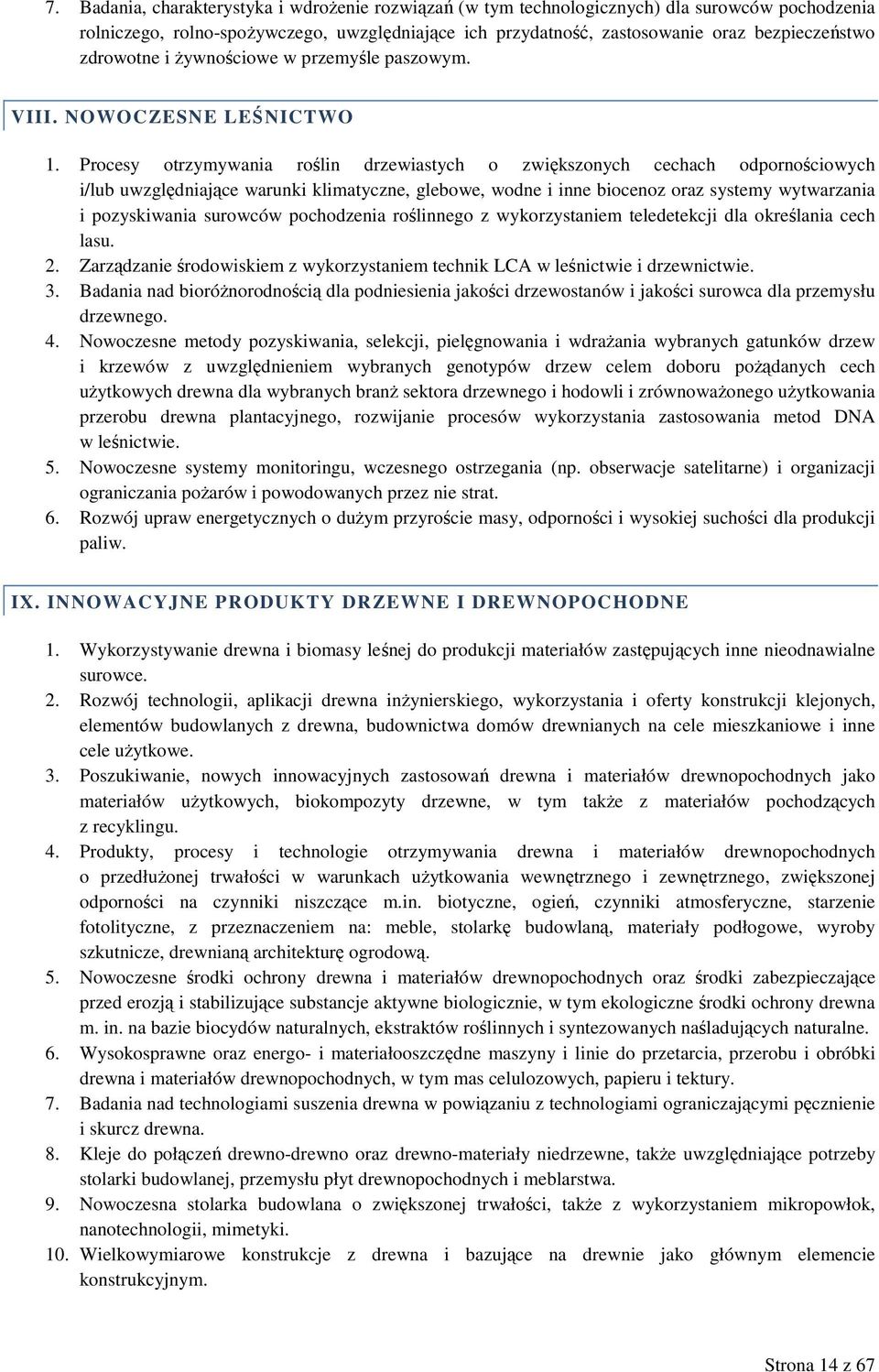 7. Badania, charakterystyka i wdrożenie rozwiązań (w tym technologicznych) dla surowców pochodzenia rolniczego, rolno-spożywczego, uwzględniające ich przydatność, zastosowanie oraz bezpieczeństwo zdrowotne i żywnościowe w przemyśle paszowym.

VIII. NOWOCZESNE LEŚNICTWO

1. Procesy otrzymywania roślin drzewiastych o zwiększonych cechach odpornościowych i/lub uwzględniające warunki klimatyczne, glebowe, wodne i inne biocenoz oraz systemy wytwarzania i pozyskiwania surowców pochodzenia roślinnego z wykorzystaniem teledetekcji dla określania cech lasu.
2. Zarządzanie środowiskiem z wykorzystaniem technik LCA w leśnictwie i drzewnictwie.
3. Badania nad bioróżnorodnością dla podniesienia jakości drzewostanów i jakości surowca dla przemysłu drzewnego.
4. Nowoczesne metody pozyskiwania, selekcji, pielęgnowania i wdrażania wybranych gatunków drzew i krzewów z uwzględnieniem wybranych genotypów drzew celem doboru pożądanych cech użytkowych drewna dla wybranych branż sektora drzewnego i hodowli i zrównoważonego użytkowania przerobu drewna plantacyjnego, rozwijanie procesów wykorzystania zastosowania metod DNA w leśnictwie.
5. Nowoczesne systemy monitoringu, wczesnego ostrzegania (np. obserwacje satelitarne) i organizacji ograniczania pożarów i powodowanych przez nie strat.
6. Rozwój upraw energetycznych o dużym przyroście masy, odporności i wysokiej suchości dla produkcji paliw.

IX. INNOWACYJNE PRODUKTY DRZEWNE I DREWNOPOCHODNE

1. Wykorzystywanie drewna i biomasy leśnej do produkcji materiałów zastępujących inne nieodnawialne surowce.
2. Rozwój technologii, aplikacji drewna inżynierskiego, wykorzystania i oferty konstrukcji klejonych, elementów budowlanych z drewna, budownictwa domów drewnianych na cele mieszkaniowe i inne cele użytkowe.
3. Poszukiwanie, nowych innowacyjnych zastosowań drewna i materiałów drewnopochodnych jako materiałów użytkowych, biokompozyty drzewne, w tym także z materiałów pochodzących z recyklingu.
4. Produkty, procesy i technologie otrzymywania drewna i materiałów drewnopochodnych o przedłużonej trwałości w warunkach użytkowania wewnętrznego i zewnętrznego, zwiększonej odporności na czynniki niszczące m.in. biotyczne, ogień, czynniki atmosferyczne, starzenie fotolityczne, z przeznaczeniem na: meble, stolarkę budowlaną, materiały podłogowe, wyroby szkutnicze, drewnianą architekturę ogrodową.
5. Nowoczesne środki ochrony drewna i materiałów drewnopochodnych oraz środki zabezpieczające przed erozją i stabilizujące substancje aktywne biologicznie, w tym ekologiczne środki ochrony drewna m. in. na bazie biocydów naturalnych, ekstraktów roślinnych i syntezowanych naśladujących naturalne.
6. Wysokosprawne oraz energo- i materiałooszczędne maszyny i linie do przetarcia, przerobu i obróbki drewna i materiałów drewnopochodnych, w tym mas celulozowych, papieru i tektury.
7. Badania nad technologiami suszenia drewna w powiązaniu z technologiami ograniczającymi pęcznienie i skurcz drewna.
8. Kleje do połączeń drewno-drewno oraz drewno-materiały niedrzewne, także uwzględniające potrzeby stolarki budowlanej, przemysłu płyt drewnopochodnych i meblarstwa.
9. Nowoczesna stolarka budowlana o zwiększonej trwałości, także z wykorzystaniem mikropowłok, nanotechnologii, mimetyki.
10. Wielkowymiarowe konstrukcje z drewna i bazujące na drewnie jako głównym elemencie konstrukcyjnym.

Strona 14 z 67